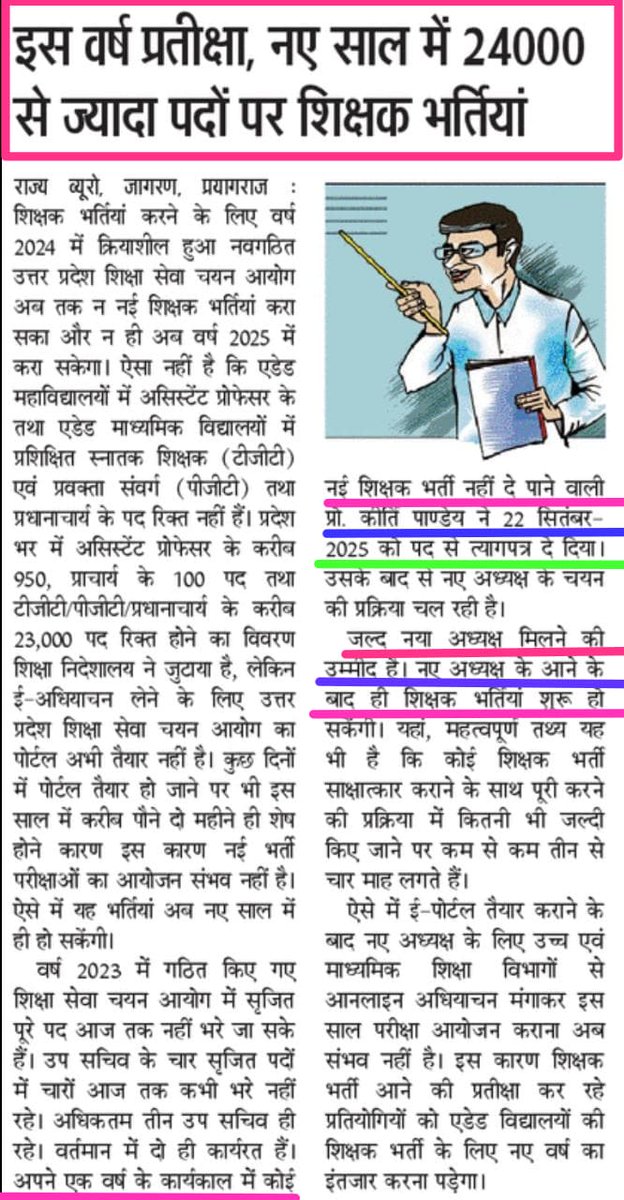 इस वर्ष प्रतीक्षा, नए साल में 24000 से ज्यादा पदों पर शिक्षक भर्तियां

राज्य ब्यूरो, जागरण, प्रयागराज : शिक्षक भर्तियां करने के लिए वर्ष 2024 में क्रियाशील हुआ नवगठित उत्तर प्रदेश शिक्षा सेवा चयन आयोग अब तक न नई शिक्षक भर्तियां करा सका और न ही अब वर्ष 2025 में करा सकेगा। ऐसा नहीं है कि एडेड महाविद्यालयों में असिस्टेंट प्रोफेसर के तथा एडेड माध्यमिक विद्यालयों में प्रशिक्षित स्नातक शिक्षक (टीजीटी) एवं प्रवक्ता संवर्ग (पीजीटी) तथा प्रधानाचार्य के पद रिक्त नहीं हैं। प्रदेश भर में असिस्टेंट प्रोफेसर के करीब 950, प्राचार्य के 100 पद तथा टीजीटी/पीजीटी/प्रधानाचार्य के करीब 23,000 पद रिक्त होने का विवरण शिक्षा निदेशालय ने जुटाया है, लेकिन ई-अधियाचन लेने के लिए उत्तर प्रदेश शिक्षा सेवा चयन आयोग का पोर्टल अभी तैयार नहीं है। कुछ दिनों में पोर्टल तैयार हो जाने पर भी इस साल में करीब पौने दो महीने ही शेष होने कारण इस कारण नई भर्ती परीक्षाओं का आयोजन संभव नहीं है। ऐसे में यह भर्तियां अब नए साल में ही हो सकेंगी।

वर्ष 2023 में गठित किए गए शिक्षा सेवा चयन आयोग में सृजित पूरे पद आज तक नहीं भरे जा सके हैं। उप सचिव के चार सृजित पदों में चारों आज तक कभी भरे नहीं रहे। अधिकतम तीन उप सचिव ही रहे। वर्तमान में दो ही कार्यरत हैं। अपने एक वर्ष के कार्यकाल में कोई नई शिक्षक भर्ती नहीं दे पाने वाली प्रो. कीर्ति पाण्डेय ने 22 सितंबर-2025 को पद से त्यागपत्र दे दिया। उसके बाद से नए अध्यक्ष के चयन की प्रक्रिया चल रही है।

जल्द नया अध्यक्ष मिलने की उम्मीद है। नए अध्यक्ष के आने के बाद ही शिक्षक भर्तियां शुरू हो सकेंगी। यहां, महत्वपूर्ण तथ्य यह भी है कि कोई शिक्षक भर्ती साक्षात्कार कराने के साथ पूरी करने की प्रक्रिया में कितनी भी जल्दी किए जाने पर कम से कम तीन से चार माह लगते हैं।

ऐसे में ई-पोर्टल तैयार कराने के बाद नए अध्यक्ष के लिए उच्च एवं माध्यमिक शिक्षा विभागों से आनलाइन अधियाचन मंगाकर इस साल परीक्षा आयोजन कराना अब संभव नहीं है। इस कारण शिक्षक भर्ती आने की प्रतीक्षा कर रहे प्रतियोगियों को एडेड विद्यालयों की शिक्षक भर्ती के लिए नए वर्ष का इंतजार करना पड़ेगा।